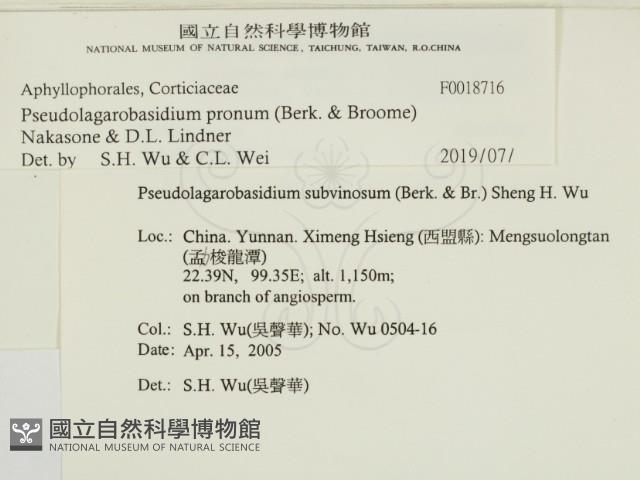 國立自然科學博物館
NATIONAL MUSEUM OF NATURAL SCIENCE, TAICHUNG, TAIWAN, R.O.CHINA

Aphyllophorales, Corticiaceae F0018716
Pseudolagarobasidium pronum (Berk. & Broome) Nakasone & D.L. Lindner
Det. by S.H. Wu & C.L. Wei 2019/07/

Pseudolagarobasidium subvinosum (Berk. & Br.) Sheng H. Wu

Loc.: China. Yunnan. Ximeng Hsieng (西盟縣): Mengsuolongtan (孟梭龍潭)
22.39N, 99.35E; alt. 1,150m;
on branch of angiosperm.

Col.: S.H. Wu(吳聲華); No. Wu 0504-16
Date: Apr. 15, 2005

Det.: S.H. Wu(吳聲華)

國立自然科學博物館
NATIONAL MUSEUM OF NATURAL SCIENCE